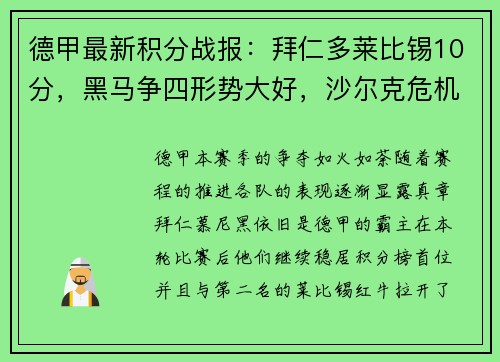 德甲最新积分战报：拜仁多莱比锡10分，黑马争四形势大好，沙尔克危机

德甲本赛季的争夺如火如荼随着赛程的推进各队的表现逐渐显露真章拜仁慕尼黑依旧是德甲的霸主在本轮比赛后他们继续稳居积分榜首位并且与第二名的莱比锡红牛拉开了